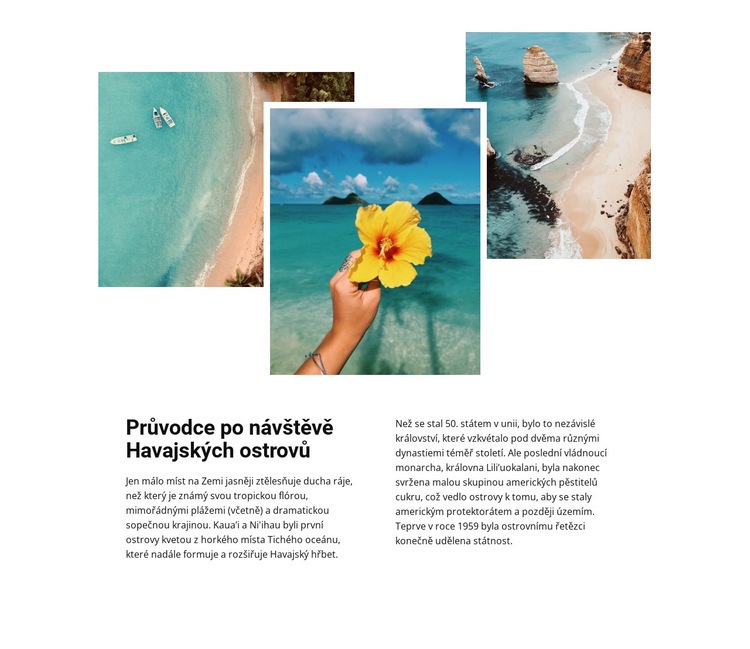 Průvodce po návštěvě Havajských ostrovů

Jen málo míst na Zemi jasněji ztělesňuje ducha ráje, než který je známý svou tropickou flórou, mimořádnými plážemi (včetně) a dramatickou sopečnou krajinou. Kaua'i a Ni'ihau byli první ostrovy kvetou z horkého místa Tichého oceánu, které nadále formuje a rozšiřuje Havajský hřbet.

Než se stal 50. státem v unii, bylo to nezávislé království, které vzkvétalo pod dvěma různými dynastiemi téměř století. Ale poslední vládnoucí monarcha, královna Lili'uokalani, byla nakonec svržena malou skupinou amerických pěstitelů cukru, což vedlo ostrovy k tomu, aby se staly americkým protektorátem a později územím. Teprve v roce 1959 byla ostrovnímu řetězci konečně udělena státnost.